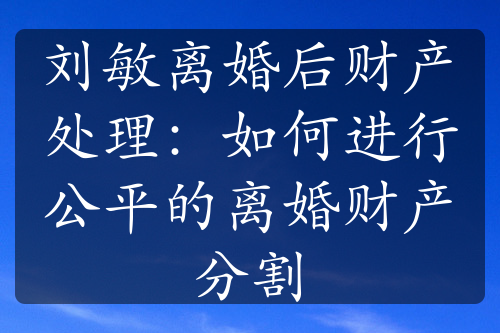 刘敏离婚后财产处理：如何进行公平的离婚财产分割